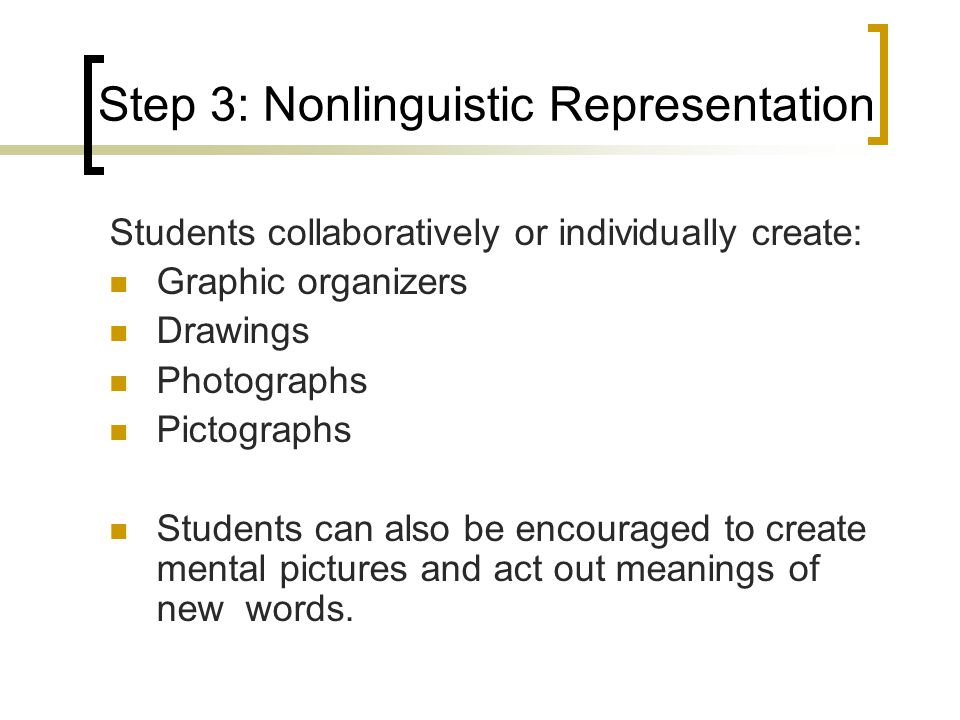 Step 3: Nonlinguistic Representation

Students collaboratively or individually create:

- Graphic organizers
- Drawings
- Photographs
- Pictographs

- Students can also be encouraged to create mental pictures and act out meanings of new words.